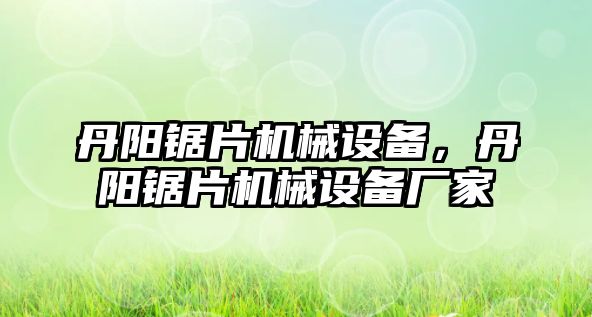 丹阳锯片机械设备，丹阳锯片机械设备厂家